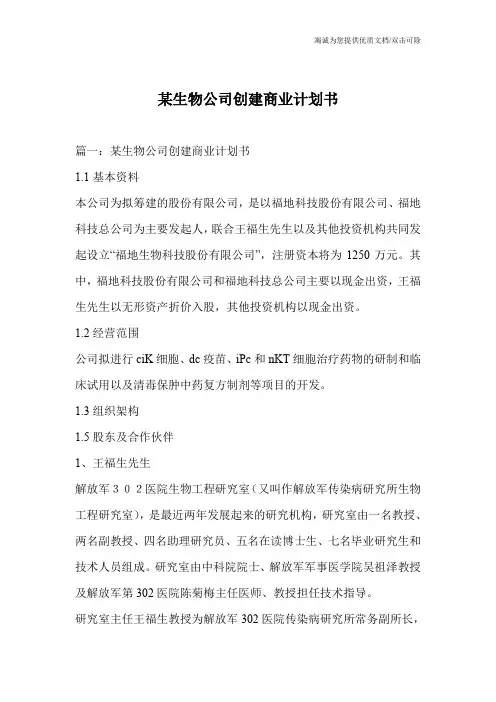 海诚为您提供优质文档/双击可除

某生物公司创建商业计划书

篇一：某生物公司创建商业计划书

1.1 基本资料

本公司为拟筹建的股份有限公司，是以福地科技股份有限公司、福地科技总公司为主要发起人，联合王福生先生以及其他投资机构共同发起设立“福地生物科技股份有限公司”，注册资本将为 1250 万元。其中，福地科技股份有限公司和福地科技总公司主要以现金出资，王福生先生以无形资产折价入股，其他投资机构以现金出资。

1.2 经营范围

公司拟进行 ciK 细胞、dc 疫苗、iPc 和 nKT 细胞治疗药物的研制和临床试用以及清毒保肿中药复方制剂等项目的开发。

1.3 组织架构

1.5 股东及合作伙伴

1、王福生先生

解放军３０２医院生物工程研究室（又叫作解放军传染病研究所生物工程研究室），是最近两年发展起来的研究机构，研究室由一名教授、两名副教授、四名助理研究员、五名在读博士生、七名毕业研究生和技术人员组成。研究室由中科院院士、解放军军事医学院吴祖泽教授及解放军第 302 医院陈菊梅主任医师、教授担任技术指导。

研究室主任王福生教授为解放军 302 医院传染病研究所常务副所长，